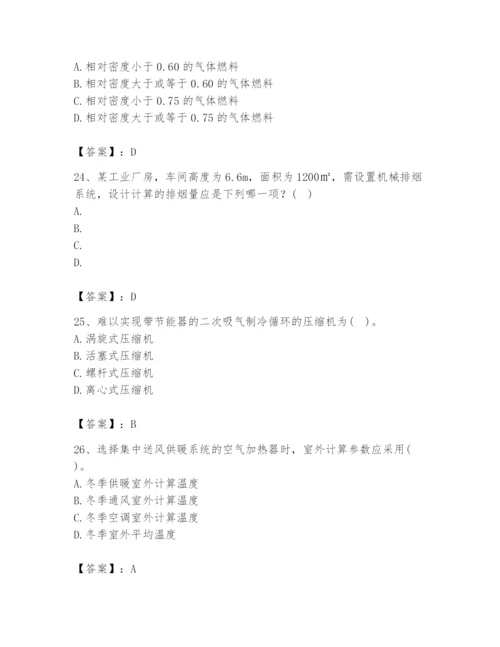 A. 相对密度小于 0.60 的气体燃料
B. 相对密度大于或等于 0.60 的气体燃料
C. 相对密度小于 0.75 的气体燃料
D. 相对密度大于或等于 0.75 的气体燃料

【答案】：D

24、某工业厂房，车间高度为 6.6m，面积为 1200㎡，需设置机械排烟系统，设计计算的排烟量应是下列哪一项？（ ）
A.
B.
C.
D.

【答案】：D

25、难以实现带节能器的二次吸气制冷循环的压缩机为（ ）。
A. 涡旋式压缩机
B. 活塞式压缩机
C. 螺杆式压缩机
D. 离心式压缩机

【答案】：B

26、选择集中送风供暖系统的空气加热器时，室外计算参数应采用（ ）。
A. 冬季供暖室外计算温度
B. 冬季通风室外计算温度
C. 冬季空调室外计算温度
D. 冬季室外平均温度

【答案】：A